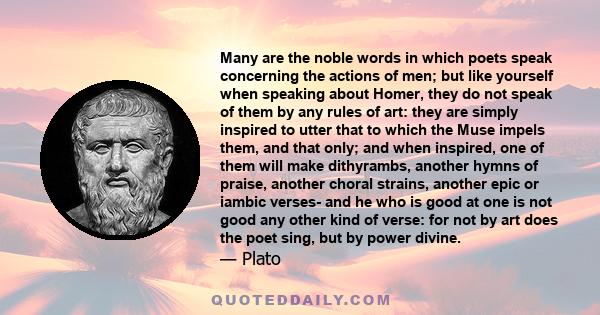 Many are the noble words in which poets speak concerning the actions of men; but like yourself when speaking about Homer, they do not speak of them by any rules of art: they are simply inspired to utter that to which the Muse impels them, and that only; and when inspired, one of them will make dithyrambs, another hymns of praise, another choral strains, another epic or iambic verses- and he who is good at one is not good any other kind of verse: for not by art does the poet sing, but by power divine.
— Plato

QUOTEDDAILY.COM